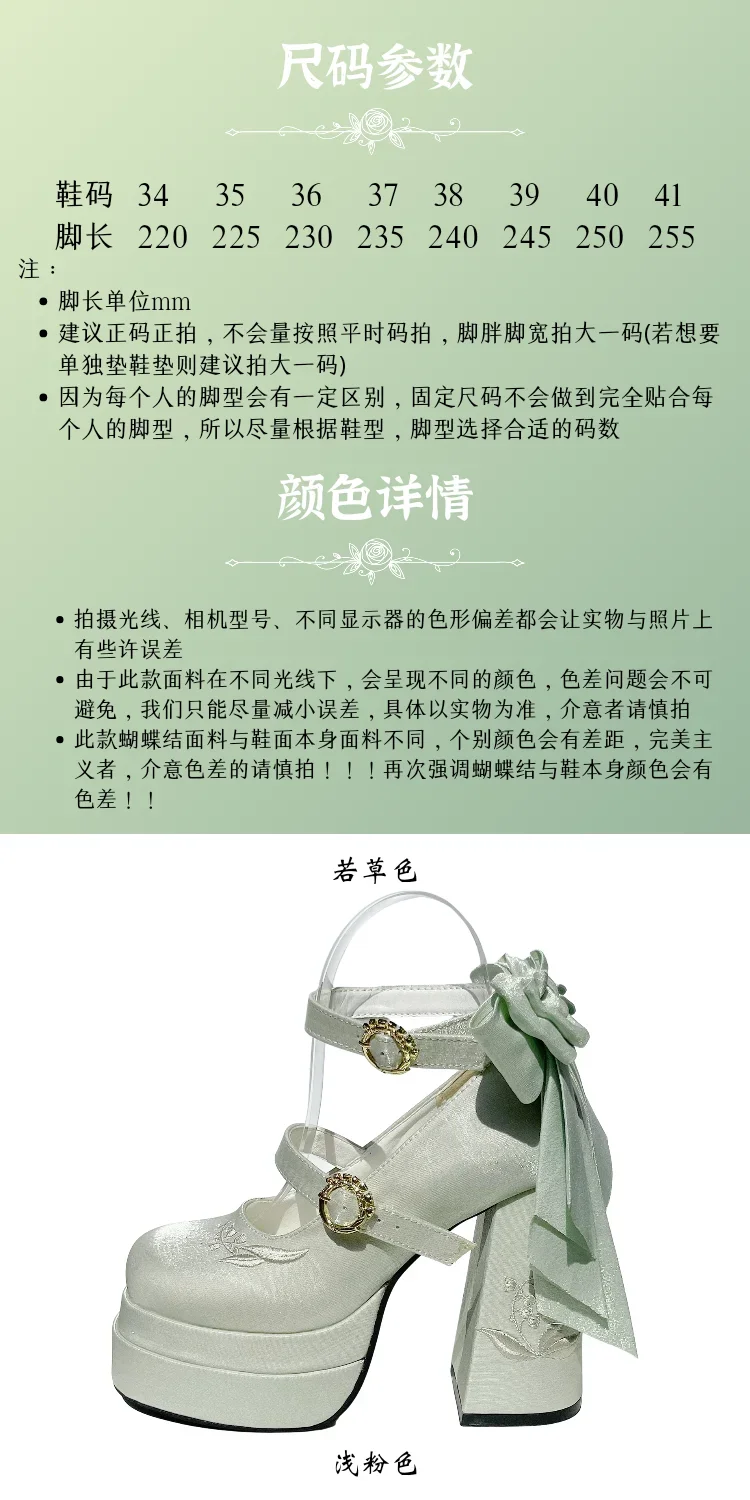 尺码参数

| 鞋码 | 34 | 35 | 36 | 37 | 38 | 39 | 40 | 41 |
|---|---|---|---|---|---|---|---|---|
| 脚长 | 220 | 225 | 230 | 235 | 240 | 245 | 250 | 255 |

注：

• 脚长单位mm
• 建议正码正拍，不会量按照平时码拍，脚胖脚宽拍大一码(若想要单独垫鞋垫则建议拍大一码)
• 因为每个人的脚型会有一定区别，固定尺码不会做到完全贴合每个人的脚型，所以尽量根据鞋型，脚型选择合适的码数

颜色详情

• 拍摄光线、相机型号、不同显示器的色形偏差都会让实物与照片上有些许误差
• 由于此款面料在不同光线下，会呈现不同的颜色，色差问题会不可避免，我们只能尽量减小误差，具体以实物为准，介意者请慎拍
• 此款蝴蝶结面料与鞋面本身面料不同，个别颜色会有差距，完美主义者，介意色差的请慎拍！！！再次强调蝴蝶结与鞋本身颜色会有色差！！

若草色

浅粉色